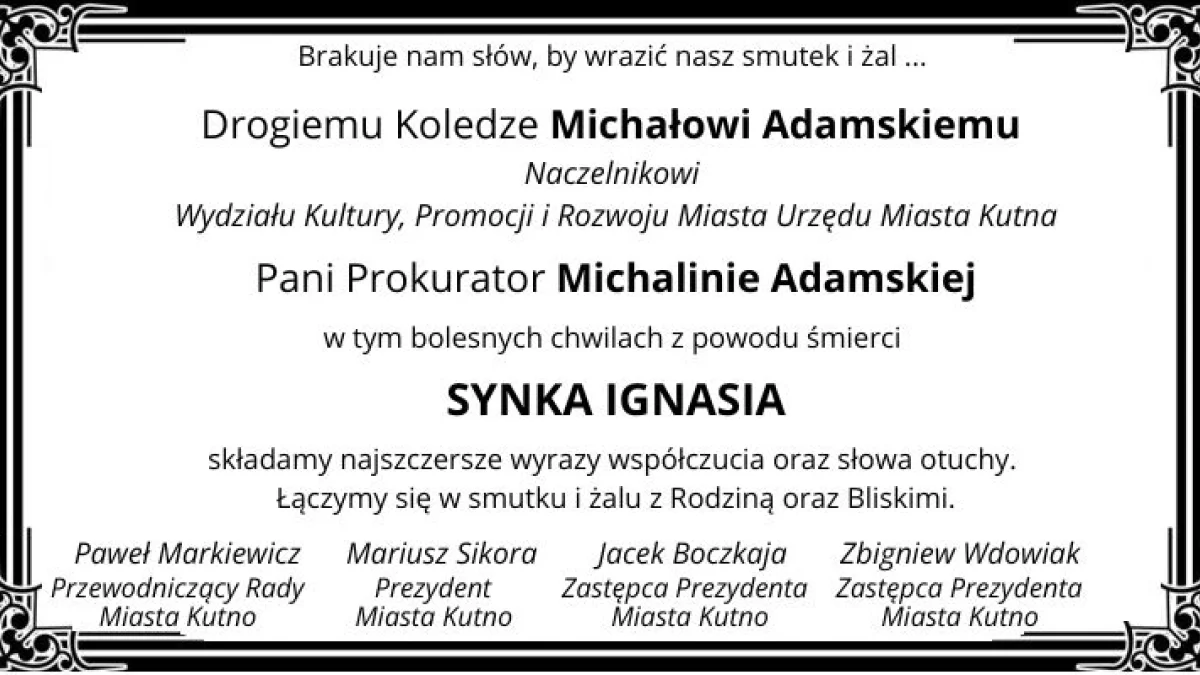 Brakuje nam słów, by wrazić nasz smutek i żal ...

Drogiemu Koledze Michałowi Adamskiemu

Naczelnikowi
Wydziału Kultury, Promocji i Rozwoju Miasta Urzędu Miasta Kutna

Pani Prokurator Michalinie Adamskiej

w tym bolesnych chwilach z powodu śmierci

SYNKA IGNASIA

składamy najszczersze wyrazy współczucia oraz słowa otuchy.
Łączymy się w smutku i żalu z Rodziną oraz Bliskimi.

Paweł Markiewicz
Przewodniczący Rady
Miasta Kutno

Mariusz Sikora
Prezydent
Miasta Kutno

Jacek Boczkaja
Zastępca Prezydenta
Miasta Kutno

Zbigniew Wdowiak
Zastępca Prezydenta
Miasta Kutno